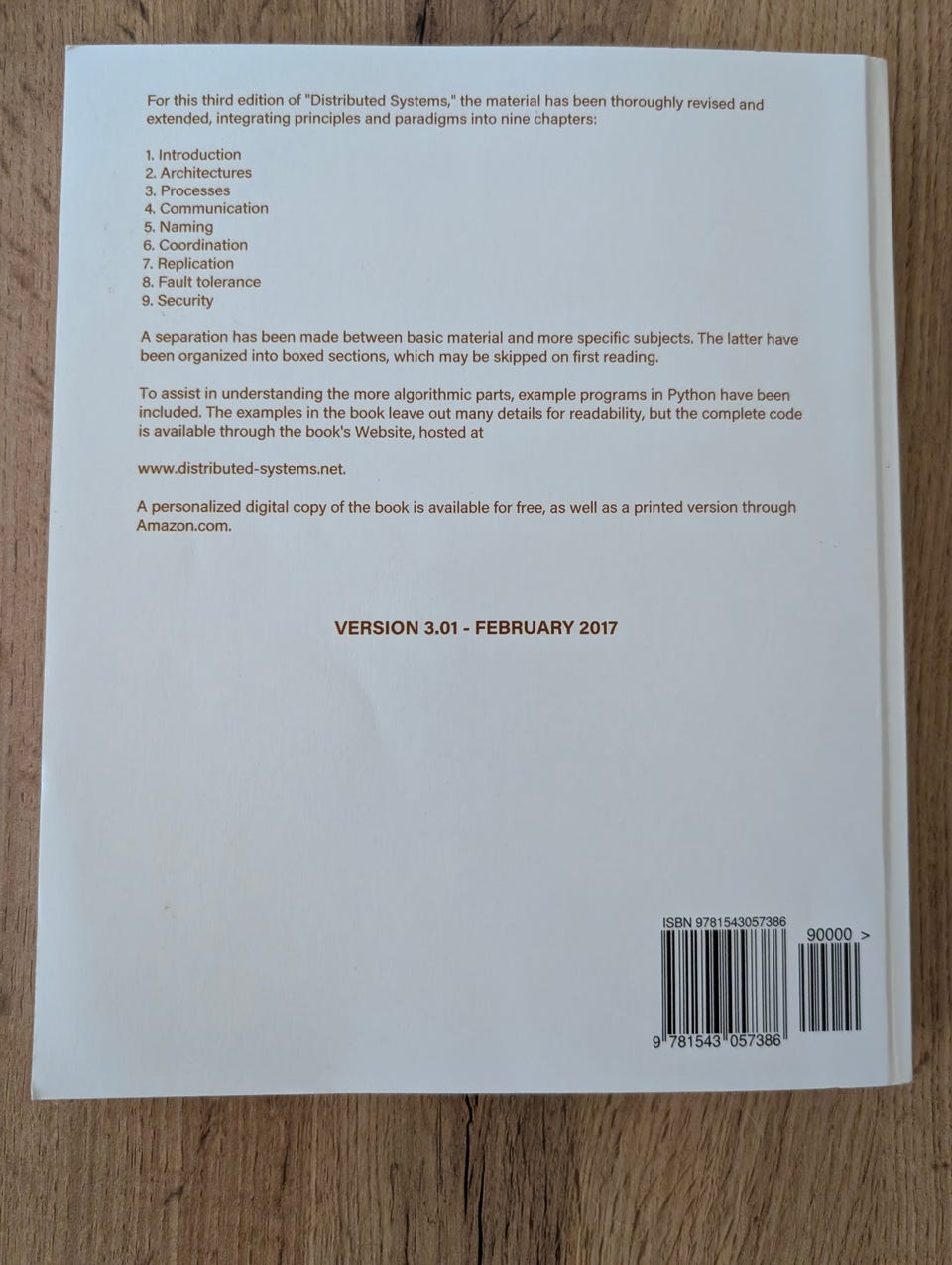 For this third edition of "Distributed Systems," the material has been thoroughly revised and extended, integrating principles and paradigms into nine chapters:

1. Introduction
2. Architectures
3. Processes
4. Communication
5. Naming
6. Coordination
7. Replication
8. Fault tolerance
9. Security

A separation has been made between basic material and more specific subjects. The latter have been organized into boxed sections, which may be skipped on first reading.

To assist in understanding the more algorithmic parts, example programs in Python have been included. The examples in the book leave out many details for readability, but the complete code is available through the book's Website, hosted at

www.distributed-systems.net.

A personalized digital copy of the book is available for free, as well as a printed version through Amazon.com.

VERSION 3.01 - FEBRUARY 2017

ISBN 9781543057386

90000 >

9 781543 057386